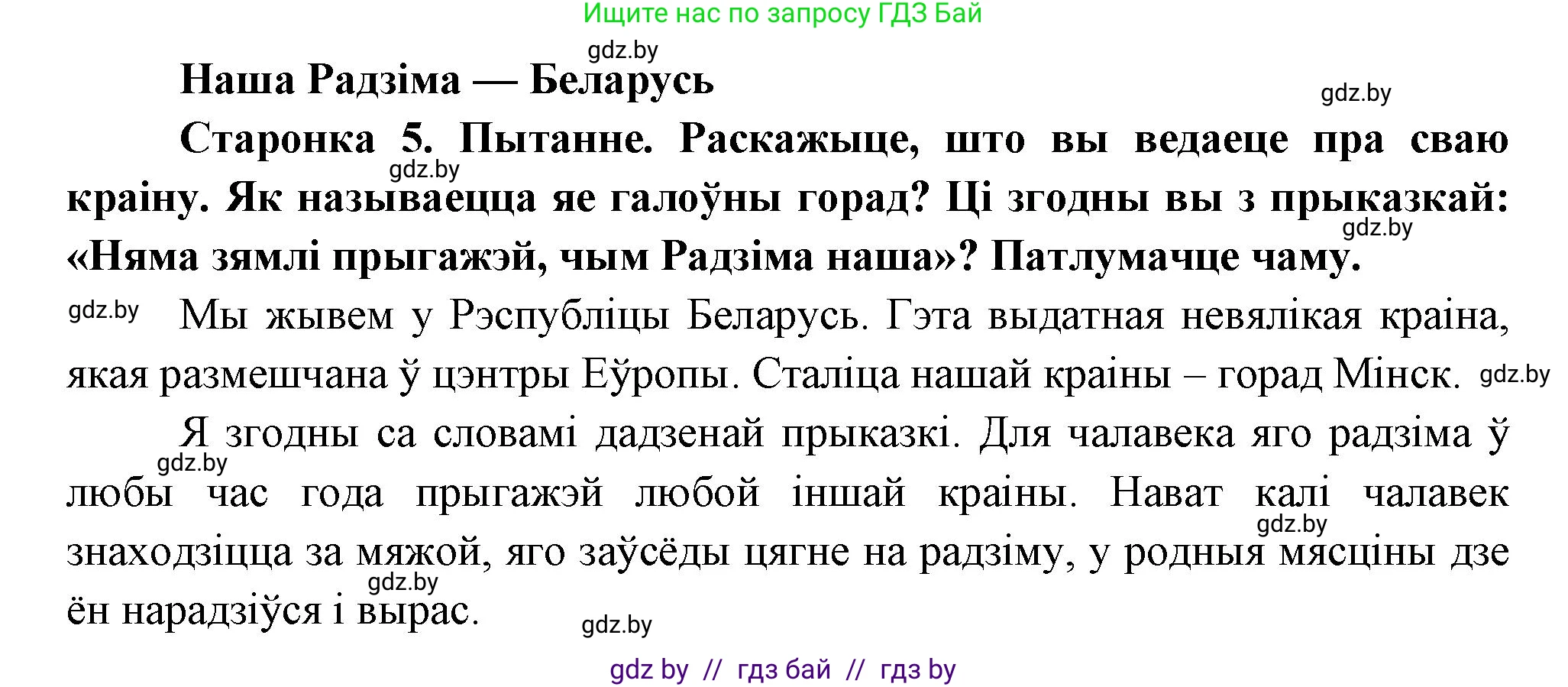 Ищите нас по запросу ГДЗ Бай

gdz.by

Наша Радзіма — Беларусь

gdz.by

Старонка 5. Пытанне. Раскажыце, што вы ведаеце пра сваю краіну. Як называецца яе галоўны горад? Ці згодны вы з прыказкай: «Няма зямлі прыгажэй, чым Радзіма наша»? Патлумачце чаму.

gdz.by

gdz.by

gdz.by

Мы жывем у Рэспубліцы Беларусь. Гэта выдатная невялікая краіна, якая размешчана ў цэнтры Еўропы. Сталіца нашай краіны – горад Мінск.

gdz.by

Я згодны са словамі дадзенай прыказкі. Для чалавека яго радзіма ў любы час года прыгажэй любой іншай краіны. Нават калі чалавек знаходзіцца за мяжой, яго заўсёды цягне на радзіму, у родныя мясціны дзе ён нарадзіўся і вырас.

gdz.by

gdz.by

gdz.by

gdz.by

gdz by // гдз бай // гдз by